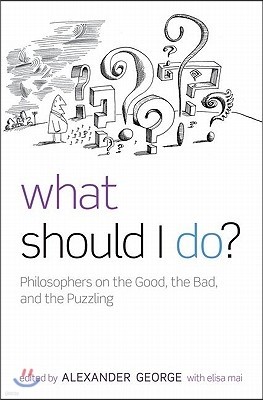 what
should I do?

Philosophers on the Good, the Bad, and the Puzzling

edited by ALEXANDER GEORGE with elisa mai